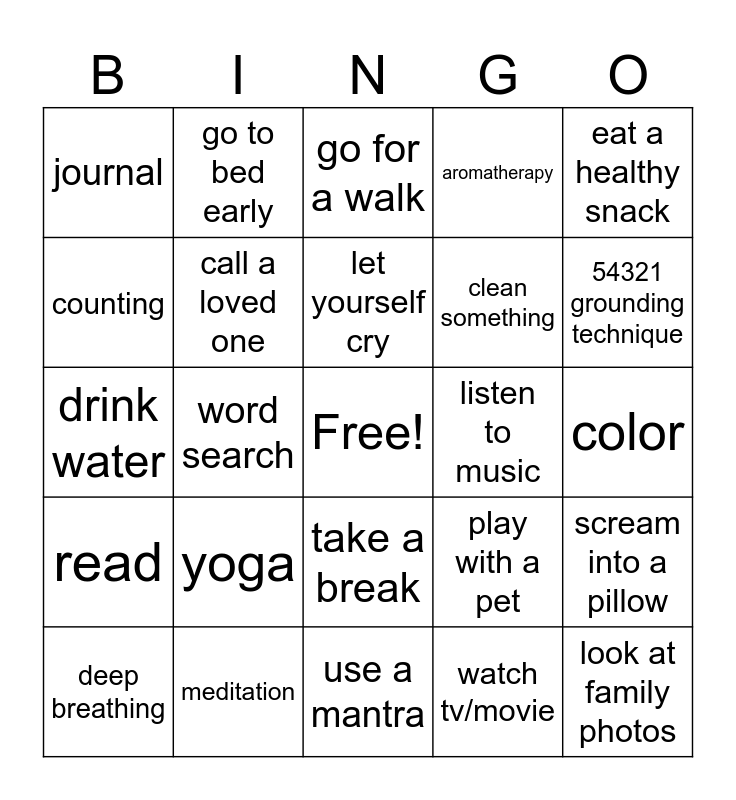 | B | I | N | G | O |
|---|---|---|---|---|
| journal | go to bed early | go for a walk | aromatherapy | eat a healthy snack |
| counting | call a loved one | let yourself cry | clean something | 54321 grounding technique |
| drink water | word search | Free! | listen to music | color |
| read | yoga | take a break | play with a pet | scream into a pillow |
| deep breathing | meditation | use a mantra | watch tv/movie | look at family photos |